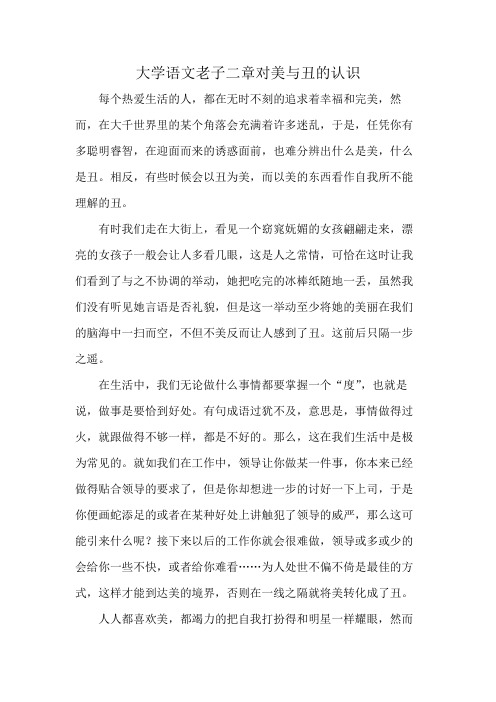 大学语文老子二章对美与丑的认识

每个热爱生活的人，都在无时不刻的追求着幸福和完美，然而，在大千世界里的某个角落会充满着许多迷乱，于是，任凭你有多聪明睿智，在迎面而来的诱惑面前，也难分辨出什么是美，什么是丑。相反，有些时候会以丑为美，而以美的东西看作自我所不能理解的丑。

有时我们走在大街上，看见一个窈窕妩媚的女孩翩翩走来，漂亮的女孩子一般会让人多看几眼，这是人之常情，可恰在这时让我们看到了与之不协调的举动，她把吃完的冰棒纸随地一丢，虽然我们没有听见她言语是否礼貌，但是这一举动至少将她的美丽在我们的脑海中一扫而空，不但不美反而让人感到了丑。这前后只隔一步之遥。

在生活中，我们无论做什么事情都要掌握一个“度”，也就是说，做事是要恰到好处。有句成语过犹不及，意思是，事情做得过火，就跟做得不够一样，都是不好的。那么，这在我们生活中是极为常见的。就如我们在工作中，领导让你做某一件事，你本来已经做得贴合领导的要求了，但是你却想进一步的讨好一下上司，于是你便画蛇添足的或者在某种好处上讲触犯了领导的威严，那么这可能引来什么呢？接下来以后的工作你就会很难做，领导或多或少的会给你一些不快，或者给你难看……为人处世不偏不倚是最佳的方式，这样才能到达美的境界，否则在一线之隔就将美转化成了丑。

人人都喜欢美，都竭力的把自我打扮得和明星一样耀眼，然而